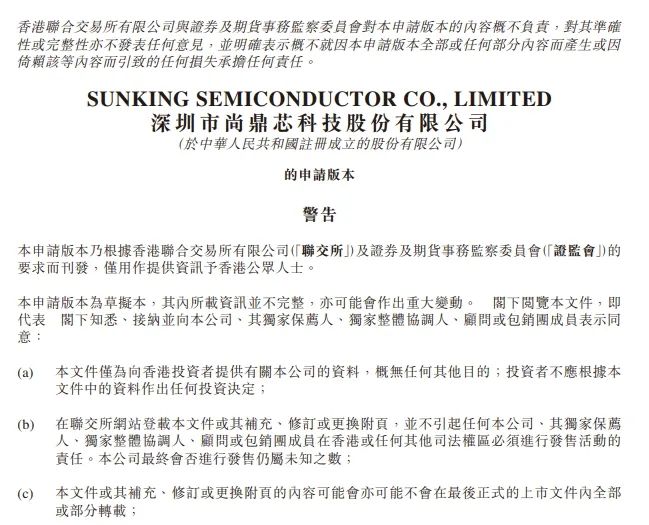 香港聯合交易所有限公司與證券及期貨事務監察委員會對本申請版本的內容概不負責，對其準確性或完整性亦不發表任何意見，並明確表示概不就因本申請版本全部或任何部分內容而產生或因倚賴該等內容而引致的任何損失承擔任何責任。

SUNKING SEMICONDUCTOR CO., LIMITED
深圳市尚鼎芯科技股份有限公司
(於中華人民共和國註冊成立的股份有限公司)

的申請版本

警告

本申請版本乃根據香港聯合交易所有限公司(「聯交所」)及證券及期貨事務監察委員會(「證監會」)的要求而刊發，僅用作提供資訊予香港公眾人士。

本申請版本為草擬本，其內所載資訊並不完整，亦可能會作出重大變動。 閣下閱覽本文件，即代表 閣下知悉、接納並向本公司、其獨家保薦人、獨家整體協調人、顧問或包銷團成員表示同意：

(a) 本文件僅為向香港投資者提供有關本公司的資料，概無任何其他目的；投資者不應根據本文件中的資料作出任何投資決定；

(b) 在聯交所網站登載本文件或其補充、修訂或更換附頁，並不引起任何本公司、其獨家保薦人、獨家整體協調人、顧問或包銷團成員在香港或任何其他司法權區必須進行發售活動的責任。本公司最終會否進行發售仍屬未知之數；

(c) 本文件或其補充、修訂或更換附頁的內容可能會亦可能不會在最後正式的上市文件內全部或部分轉載；